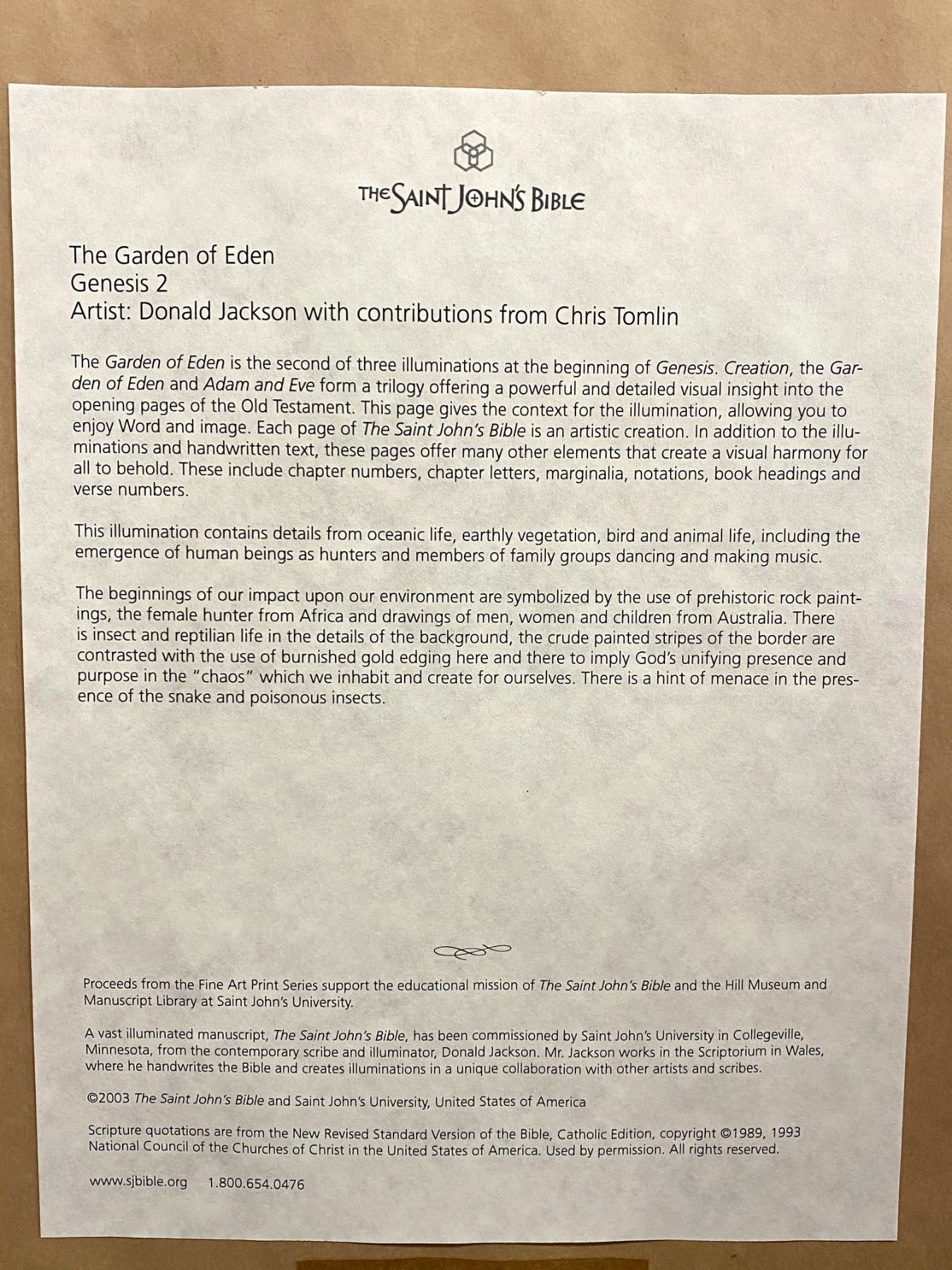 THE SAINT JOHN'S BIBLE

The Garden of Eden
Genesis 2
Artist: Donald Jackson with contributions from Chris Tomlin

The Garden of Eden is the second of three illuminations at the beginning of Genesis. Creation, the Garden of Eden and Adam and Eve form a trilogy offering a powerful and detailed visual insight into the opening pages of the Old Testament. This page gives the context for the illumination, allowing you to enjoy Word and image. Each page of The Saint John's Bible is an artistic creation. In addition to the illuminations and handwritten text, these pages offer many other elements that create a visual harmony for all to behold. These include chapter numbers, chapter letters, marginalia, notations, book headings and verse numbers.

This illumination contains details from oceanic life, earthly vegetation, bird and animal life, including the emergence of human beings as hunters and members of family groups dancing and making music.

The beginnings of our impact upon our environment are symbolized by the use of prehistoric rock paintings, the female hunter from Africa and drawings of men, women and children from Australia. There is insect and reptilian life in the details of the background, the crude painted stripes of the border are contrasted with the use of burnished gold edging here and there to imply God's unifying presence and purpose in the "chaos" which we inhabit and create for ourselves. There is a hint of menace in the presence of the snake and poisonous insects.

Proceeds from the Fine Art Print Series support the educational mission of The Saint John's Bible and the Hill Museum and Manuscript Library at Saint John's University.

A vast illuminated manuscript, The Saint John's Bible, has been commissioned by Saint John's University in Collegeville, Minnesota, from the contemporary scribe and illuminator, Donald Jackson. Mr. Jackson works in the Scriptorium in Wales, where he handwrites the Bible and creates illuminations in a unique collaboration with other artists and scribes.

©2003 The Saint John's Bible and Saint John's University, United States of America

Scripture quotations are from the New Revised Standard Version of the Bible, Catholic Edition, copyright ©1989, 1993 National Council of the Churches of Christ in the United States of America. Used by permission. All rights reserved.

www.sjbible.org 1.800.654.0476